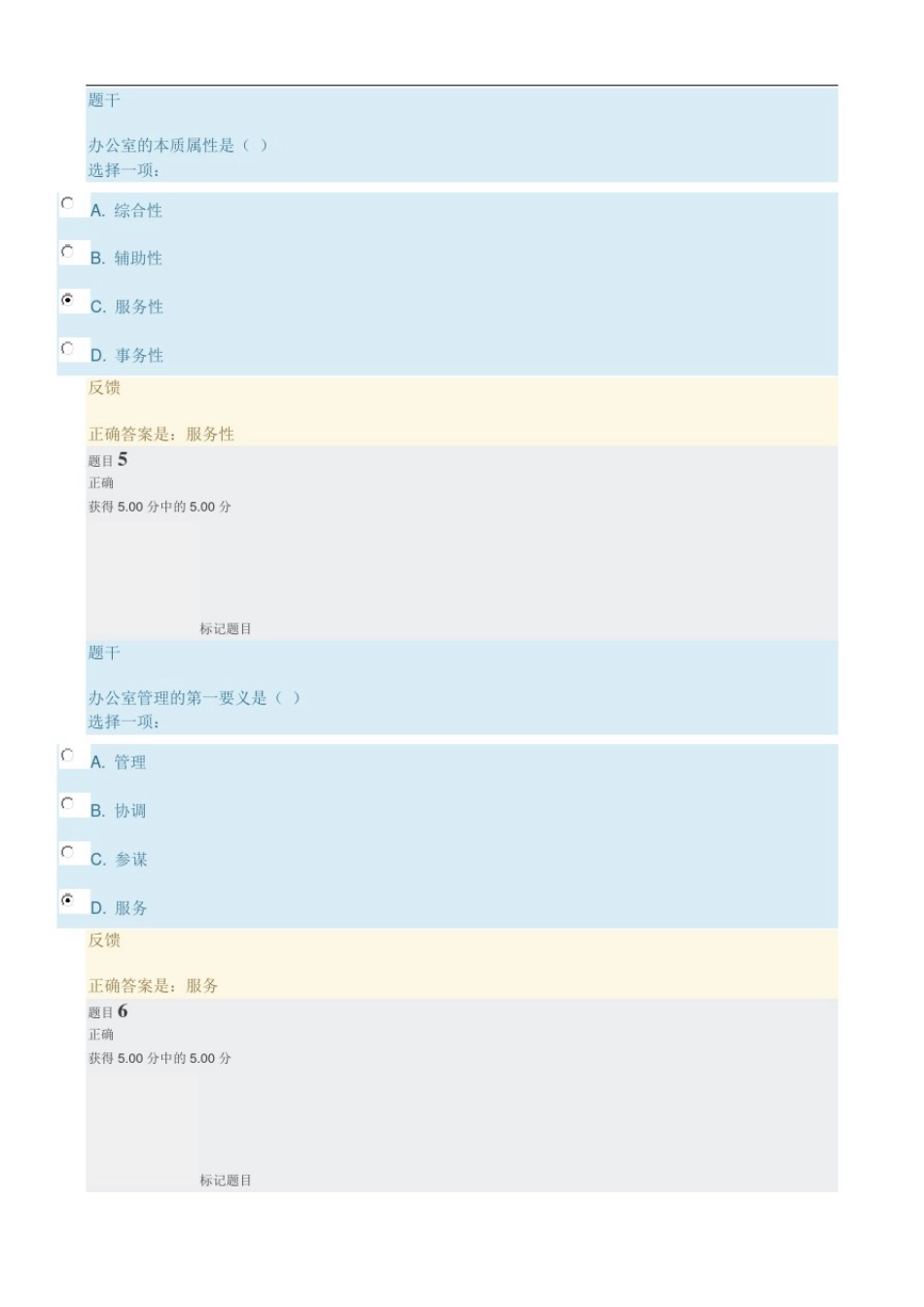 题干

办公室的本质属性是（ ）
选择一项：

A. 综合性

B. 辅助性

C. 服务性

D. 事务性

反馈

正确答案是：服务性

题目 5
正确
获得 5.00 分中的 5.00 分

标记题目

题干

办公室管理的第一要义是（ ）
选择一项：

A. 管理

B. 协调

C. 参谋

D. 服务

反馈

正确答案是：服务

题目 6
正确
获得 5.00 分中的 5.00 分

标记题目